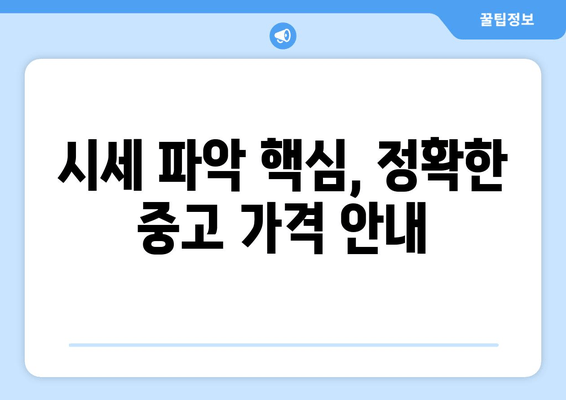 꿀팁정보

시세 파악 핵심, 정확한 중고 가격 안내